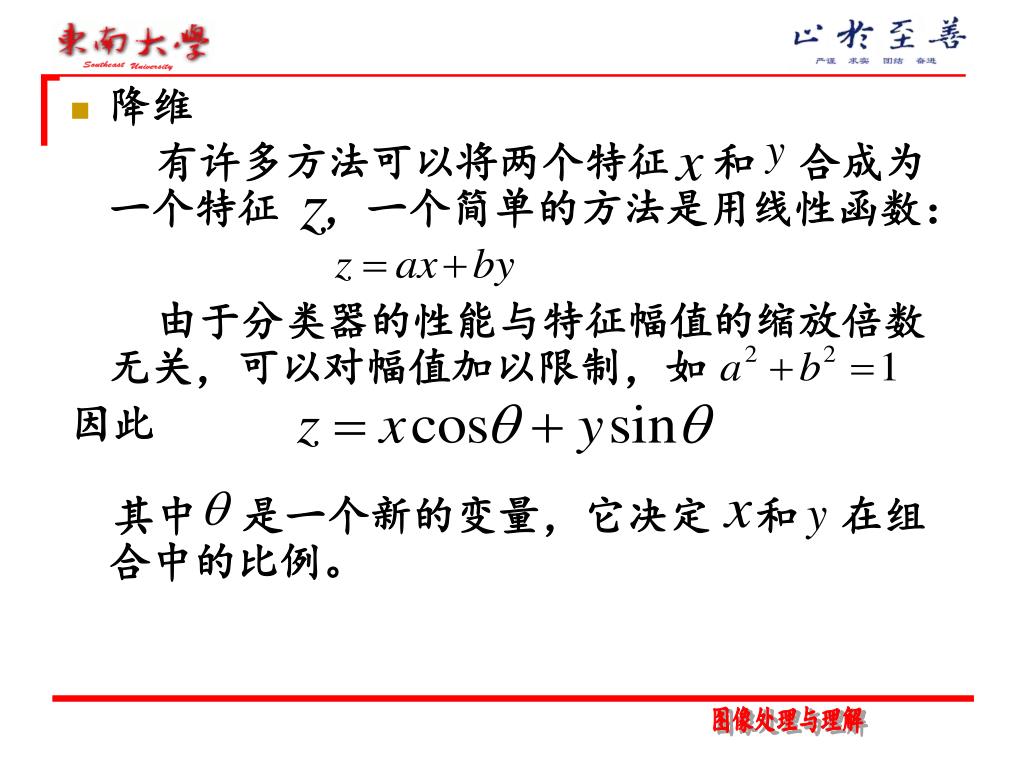 東南大學
Southeast University

止於至善
严谨 求实 团结 奋进

降维

有许多方法可以将两个特征 $x$ 和 $y$ 合成为一个特征 $z$，一个简单的方法是用线性函数：

$z = ax + by$

由于分类器的性能与特征幅值的缩放倍数无关，可以对幅值加以限制，如 $a^2 + b^2 = 1$

因此 $z = x\cos\theta + y\sin\theta$

其中 $\theta$ 是一个新的变量，它决定 $x$ 和 $y$ 在组合中的比例。

图像处理与理解